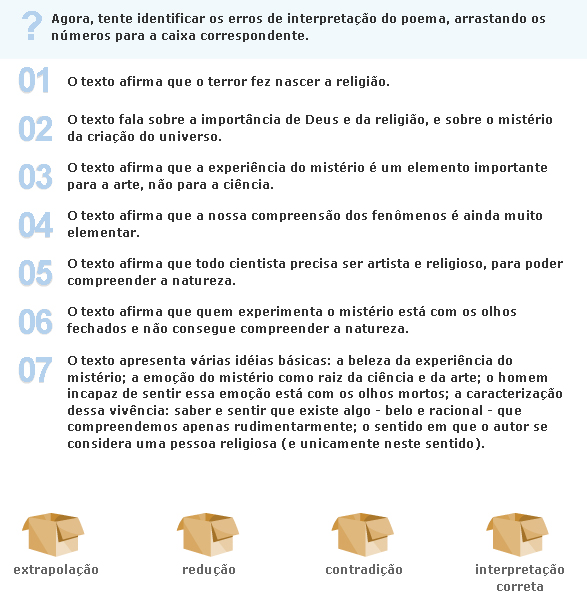 ?
Agora, tente identificar os erros de interpretação do poema, arrastando os números para a caixa correspondente.

01 O texto afirma que o terror fez nascer a religião.

02 O texto fala sobre a importância de Deus e da religião, e sobre o mistério da criação do universo.

03 O texto afirma que a experiência do mistério é um elemento importante para a arte, não para a ciência.

04 O texto afirma que a nossa compreensão dos fenômenos é ainda muito elementar.

05 O texto afirma que todo cientista precisa ser artista e religioso, para poder compreender a natureza.

06 O texto afirma que quem experimenta o mistério está com os olhos fechados e não consegue compreender a natureza.

07 O texto apresenta várias idéias básicas: a beleza da experiência do mistério; a emoção do mistério como raiz da ciência e da arte; o homem incapaz de sentir essa emoção está com os olhos mortos; a caracterização dessa vivência: saber e sentir que existe algo - belo e racional - que compreendemos apenas rudimentarmente; o sentido em que o autor se considera uma pessoa religiosa (e unicamente neste sentido).

extrapolação

redução

contradição

interpretação correta